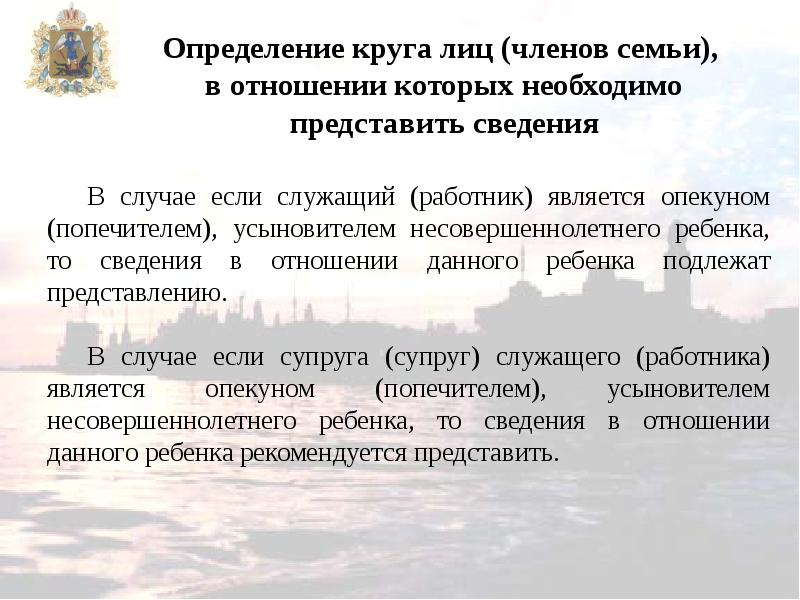 Определение круга лиц (членов семьи), в отношении которых необходимо представить сведения

В случае если служащий (работник) является опекуном (попечителем), усыновителем несовершеннолетнего ребенка, то сведения в отношении данного ребенка подлежат представлению.

В случае если супруга (супруг) служащего (работника) является опекуном (попечителем), усыновителем несовершеннолетнего ребенка, то сведения в отношении данного ребенка рекомендуется представить.